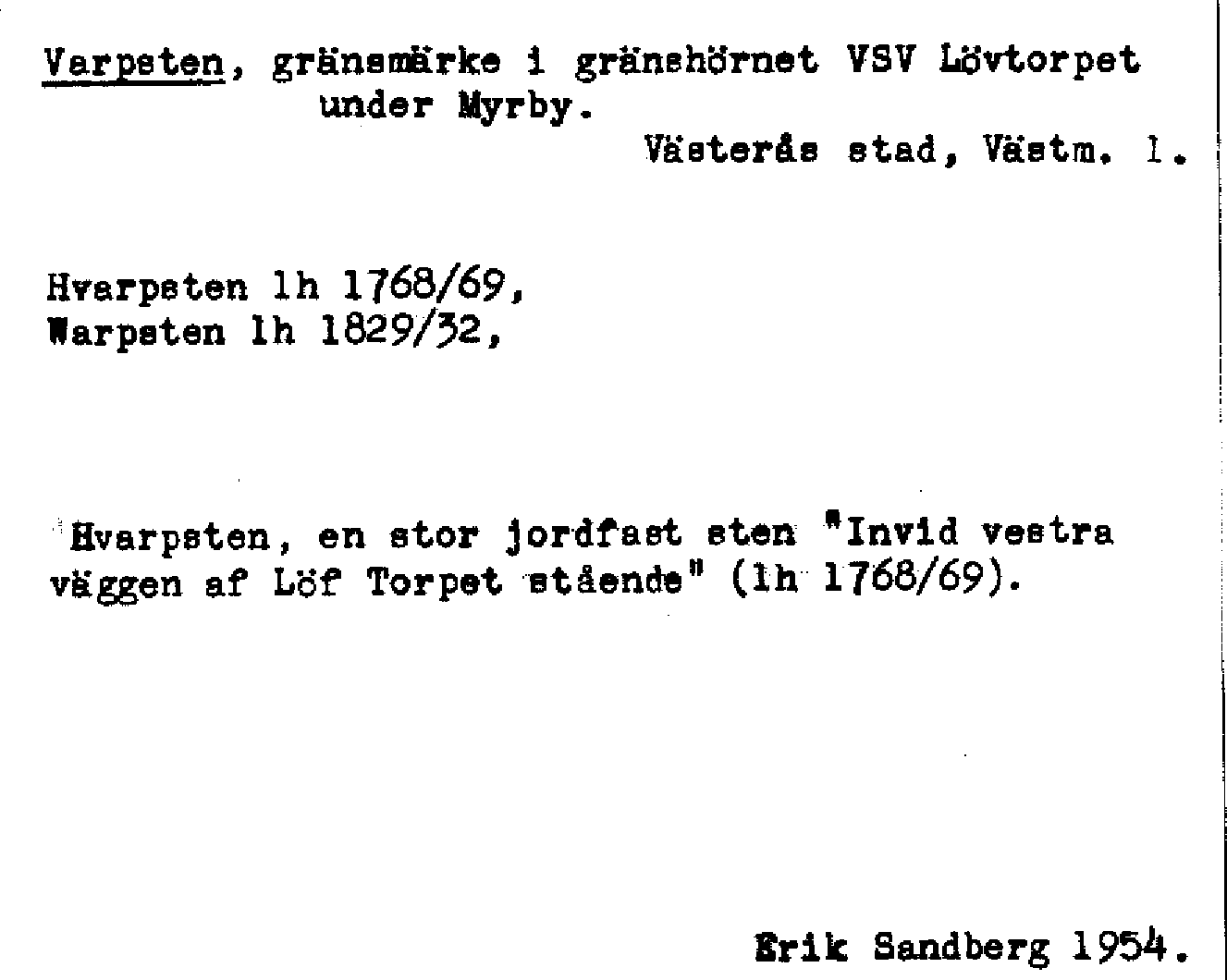 Varpsten, gränsmärke i gränshörnet VSV Lövtorpet under Myrby.

Västerås stad, Västm. l.

Hvarpsten lh 1768/69,
Warpsten lh 1829/32,

Hvarpsten, en stor jordfast sten "Invid vestra väggen af Löf Torpet stående" (lh 1768/69).

Erik Sandberg 1954.